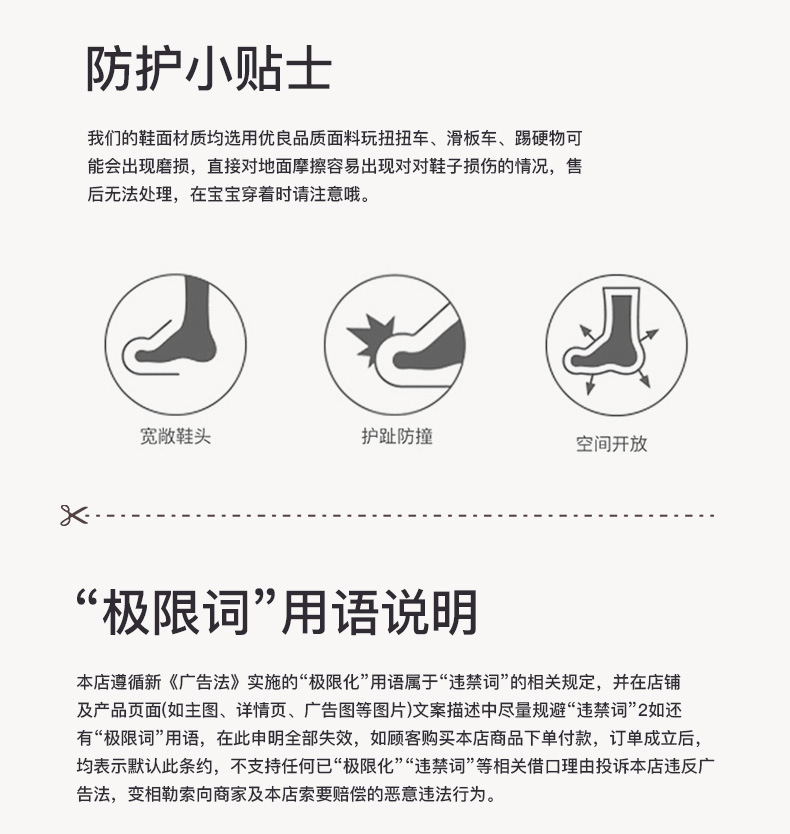 防护小贴士

我们的鞋面材质均选用优良品质面料玩扭扭车、滑板车、踢硬物可能会出现磨损，直接对地面摩擦容易出现对对鞋子损伤的情况，售后无法处理，在宝宝穿着时请注意哦。

宽敞鞋头

护趾防撞

空间开放

“极限词”用语说明

本店遵循新《广告法》实施的“极限化”用语属于“违禁词”的相关规定，并在店铺及产品页面(如主图、详情页、广告图等图片)文案描述中尽量规避“违禁词”2如还有“极限词”用语，在此申明全部失效，如顾客购买本店商品下单付款，订单成立后，均表示默认此条约，不支持任何已“极限化”“违禁词”等相关借口理由投诉本店违反广告法，变相勒索向商家及本店索要赔偿的恶意违法行为。